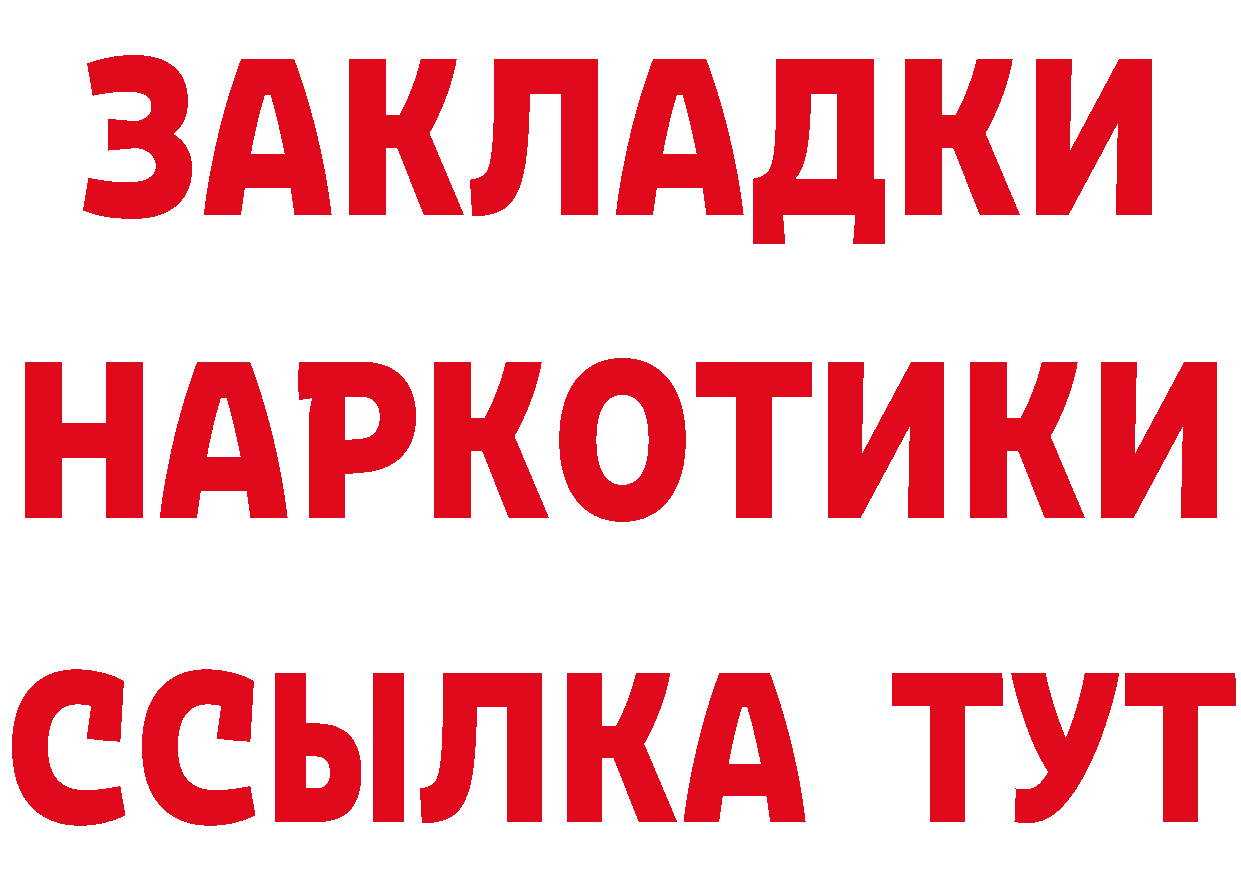 ЗАКЛАДКИ
НАРКОТИКИ
ССЫЛКА ТУТ